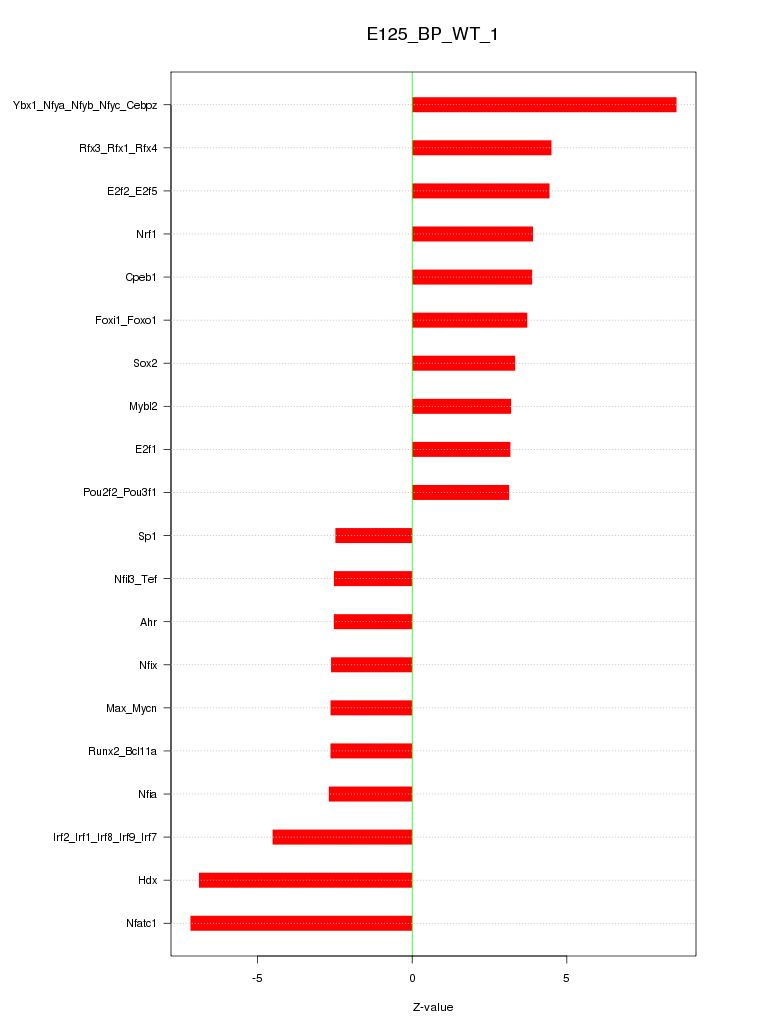 E125_BP_WT_1

Ybx1_Nfya_Nfyb_Nfyc_Cebpz
Rfx3_Rfx1_Rfx4
E2f2_E2f5
Nrf1
Cpeb1
Foxi1_Foxo1
Sox2
Mybl2
E2f1
Pou2f2_Pou3f1
Sp1
Nfil3_Tef
Ahr
Nfix
Max_Mycn
Runx2_Bcl11a
Nfia
Irf2_Irf1_Irf8_Irf9_Irf7
Hdx
Nfatc1

-5
0
5

Z-value